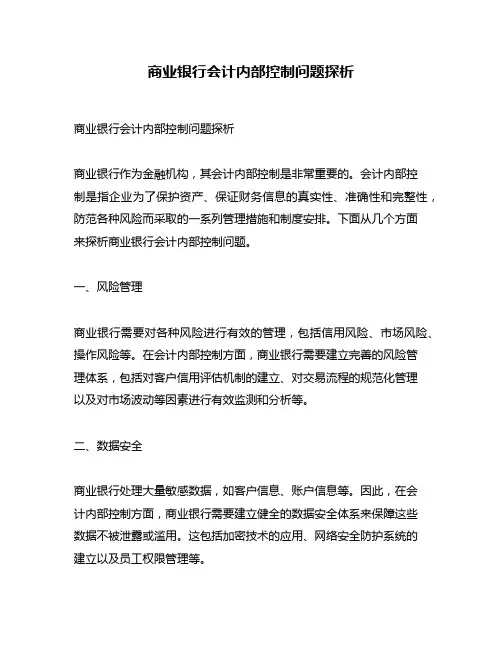 商业银行会计内部控制问题探析

商业银行会计内部控制问题探析

商业银行作为金融机构，其会计内部控制是非常重要的。会计内部控制是指企业为了保护资产、保证财务信息的真实性、准确性和完整性，防范各种风险而采取的一系列管理措施和制度安排。下面从几个方面来探析商业银行会计内部控制问题。

一、风险管理

商业银行需要对各种风险进行有效的管理，包括信用风险、市场风险、操作风险等。在会计内部控制方面，商业银行需要建立完善的风险管理体系，包括对客户信用评估机制的建立、对交易流程的规范化管理以及对市场波动等因素进行有效监测和分析等。

二、数据安全

商业银行处理大量敏感数据，如客户信息、账户信息等。因此，在会计内部控制方面，商业银行需要建立健全的数据安全体系来保障这些数据不被泄露或滥用。这包括加密技术的应用、网络安全防护系统的建立以及员工权限管理等。